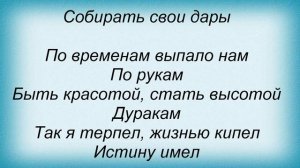 Собирать свои дары

По временам выпало нам
По рукам
Быть красотой, стать высотой
Дуракам
Так я терпел, жизнью кипел
Истину имел